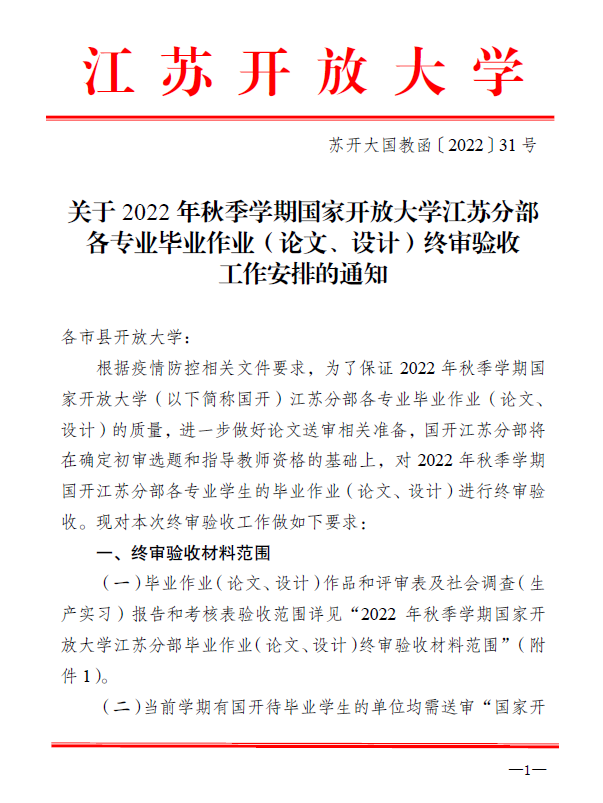 江苏开放大学

苏开大国教函〔2022〕31号

关于2022年秋季学期国家开放大学江苏分部各专业毕业作业（论文、设计）终审验收工作安排的通知

各市县开放大学：

根据疫情防控相关文件要求，为了保证2022年秋季学期国家开放大学（以下简称国开）江苏分部各专业毕业作业（论文、设计）的质量，进一步做好论文送审相关准备，国开江苏分部将在确定初审选题和指导教师资格的基础上，对2022年秋季学期国开江苏分部各专业学生的毕业作业（论文、设计）进行终审验收。现对本次终审验收工作做如下要求：

一、终审验收材料范围

（一）毕业作业（论文、设计）作品和评审表及社会调查（生产实习）报告和考核表验收范围详见“2022年秋季学期国家开放大学江苏分部毕业作业（论文、设计）终审验收材料范围”（附件1）。

（二）当前学期有国开待毕业学生的单位均需送审“国家开

—1—